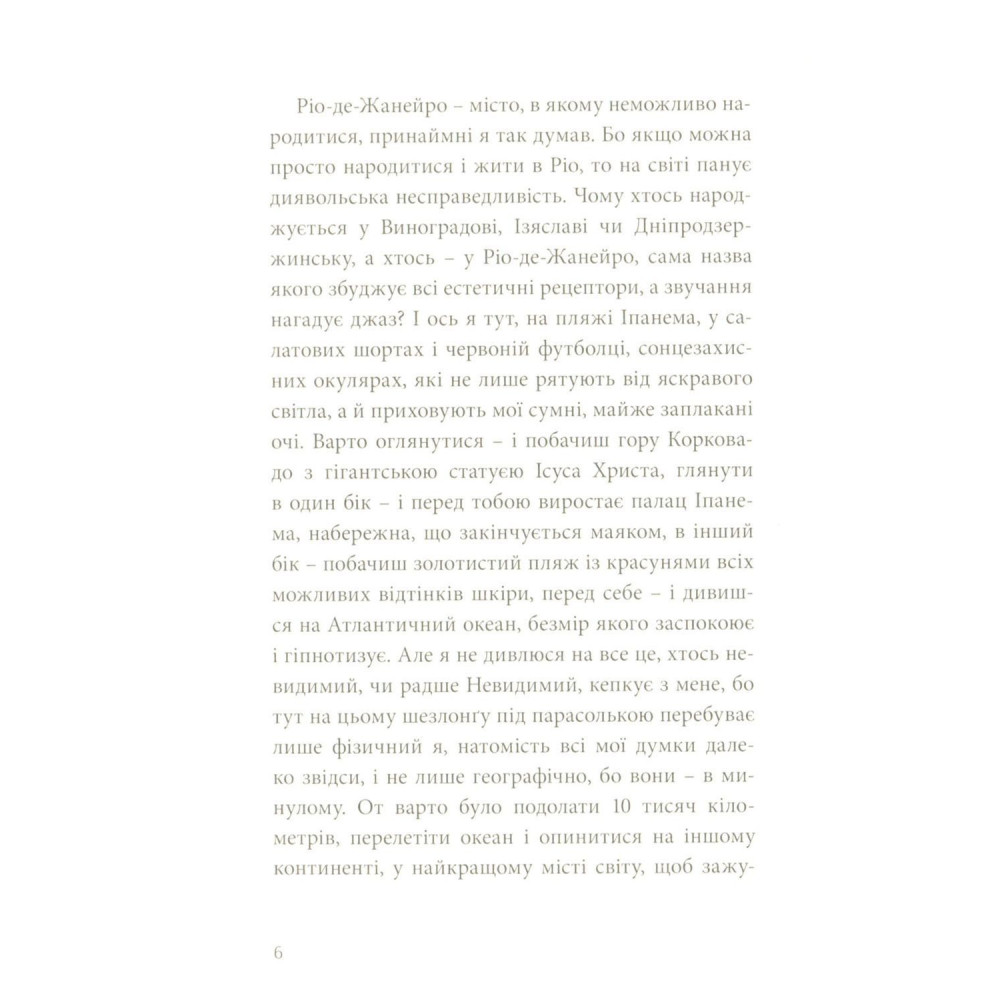 Ріо-де-Жанейро – місто, в якому неможливо народитися, принаймні я так думав. Бо якщо можна просто народитися і жити в Ріо, то на світі панує диявольська несправедливість. Чому хтось народжується у Виноградові, Ізяславі чи Дніпродзержинську, а хтось – у Ріо-де-Жанейро, сама назва якого збуджує всі естетичні рецептори, а звучання нагадує джаз? І ось я тут, на пляжі Іпанема, у салатових шортах і червоній футболці, сонцезахисних окулярах, які не лише рятують від яскравого світла, а й приховують мої сумні, майже заплакані очі. Варто оглянутися – і побачиш гору Корковадо з гігантською статуєю Ісуса Христа, глянути в один бік – і перед тобою виростає палац Іпанема, набережна, що закінчується маяком, в інший бік – побачиш золотистий пляж із красунями всіх можливих відтінків шкіри, перед себе – і дивишся на Атлантичний океан, безмір якого заспокоює і гіпнотизує. Але я не дивлюся на все це, хтось невидимий, чи радше Невидимий, кепкує з мене, бо тут на цьому шезлонґу під парасолькою перебуває лише фізичний я, натомість всі мої думки далеко звідси, і не лише географічно, бо вони – в минулому. От варто було подолати 10 тисяч кілометрів, перелетіти океан і опинитися на іншому континенті, у найкращому місті світу, щоб зажу-

6